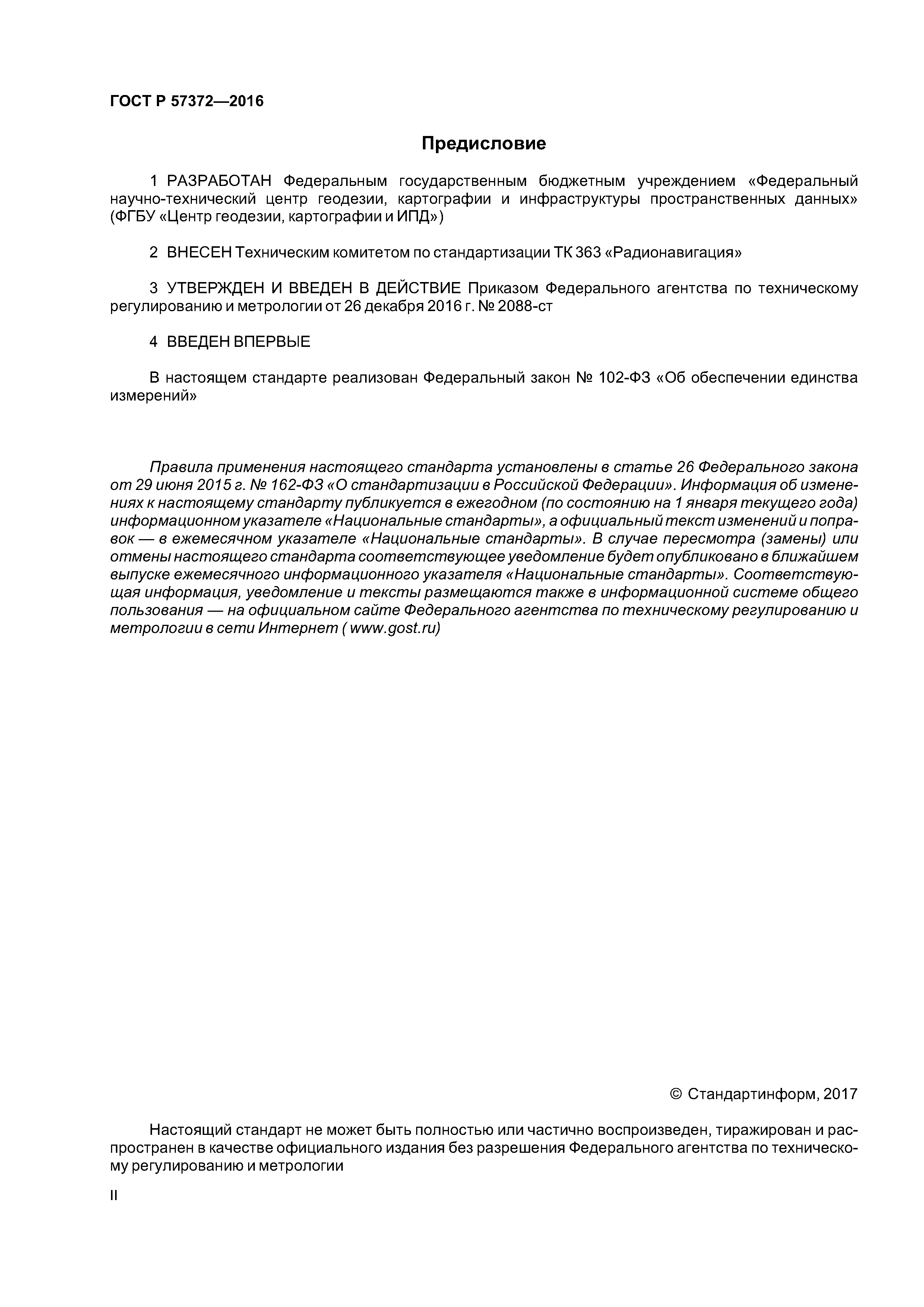 ГОСТ Р 57372—2016

Предисловие

1 РАЗРАБОТАН Федеральным государственным бюджетным учреждением «Федеральный научно-технический центр геодезии, картографии и инфраструктуры пространственных данных» (ФГБУ «Центр геодезии, картографии и ИПД»)

2 ВНЕСЕН Техническим комитетом по стандартизации ТК 363 «Радионавигация»

3 УТВЕРЖДЕН И ВВЕДЕН В ДЕЙСТВИЕ Приказом Федерального агентства по техническому регулированию и метрологии от 26 декабря 2016 г. № 2088-ст

4 ВВЕДЕН ВПЕРВЫЕ

В настоящем стандарте реализован Федеральный закон № 102-ФЗ «Об обеспечении единства измерений»

Правила применения настоящего стандарта установлены в статье 26 Федерального закона от 29 июня 2015 г. № 162-ФЗ «О стандартизации в Российской Федерации». Информация об изменениях к настоящему стандарту публикуется в ежегодном (по состоянию на 1 января текущего года) информационном указателе «Национальные стандарты», а официальный текст изменений и поправок — в ежемесячном указателе «Национальные стандарты». В случае пересмотра (замены) или отмены настоящего стандарта соответствующее уведомление будет опубликовано в ближайшем выпуске ежемесячного информационного указателя «Национальные стандарты». Соответствующая информация, уведомление и тексты размещаются также в информационной системе общего пользования — на официальном сайте Федерального агентства по техническому регулированию и метрологии в сети Интернет ( www.gost.ru)

© Стандартинформ, 2017

Настоящий стандарт не может быть полностью или частично воспроизведен, тиражирован и распространен в качестве официального издания без разрешения Федерального агентства по техническому регулированию и метрологии

II